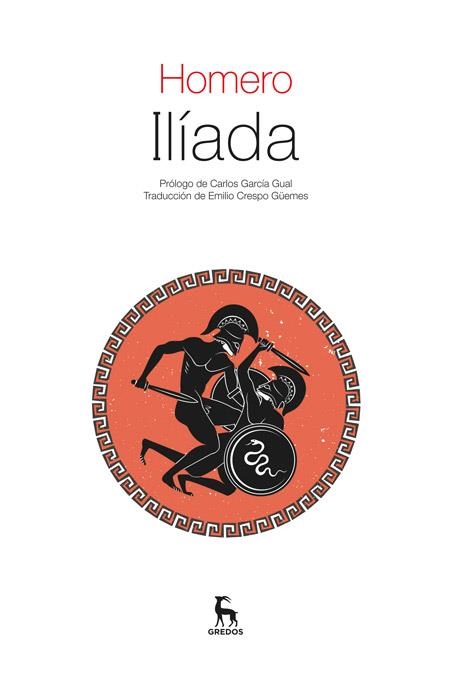 Homero
Ilíada

Prólogo de Carlos García Gual
Traducción de Emilio Crespo Güemes

GREDOS